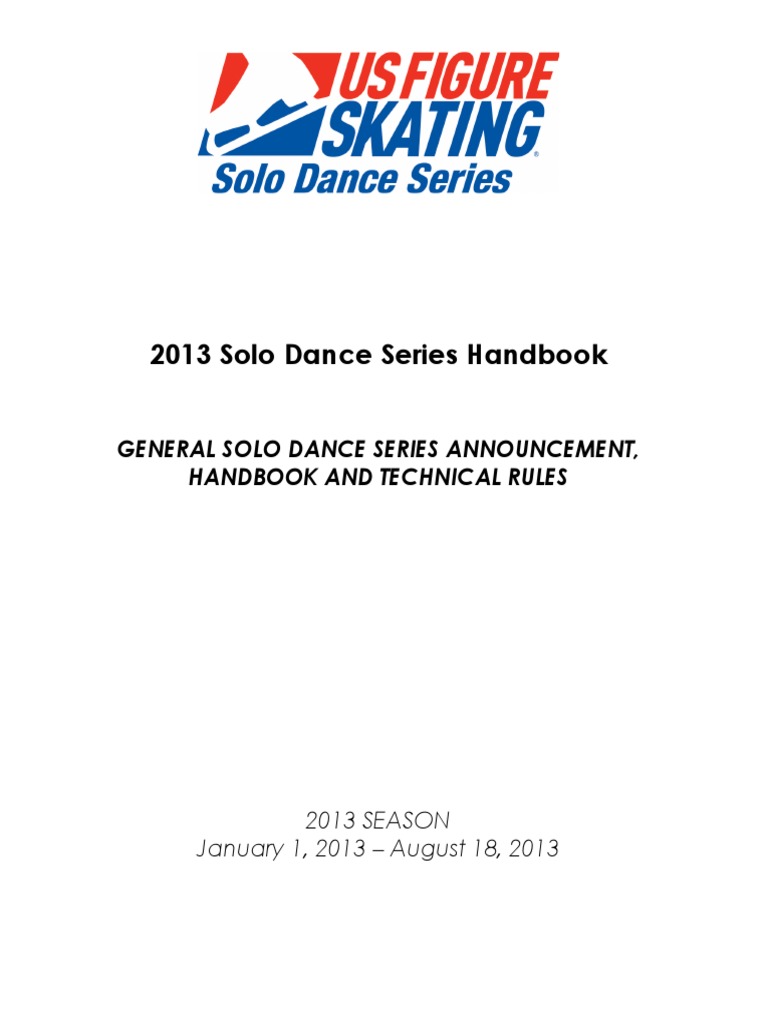 US FIGURE SKATING®
Solo Dance Series

2013 Solo Dance Series Handbook

GENERAL SOLO DANCE SERIES ANNOUNCEMENT, HANDBOOK AND TECHNICAL RULES

2013 SEASON
January 1, 2013 – August 18, 2013